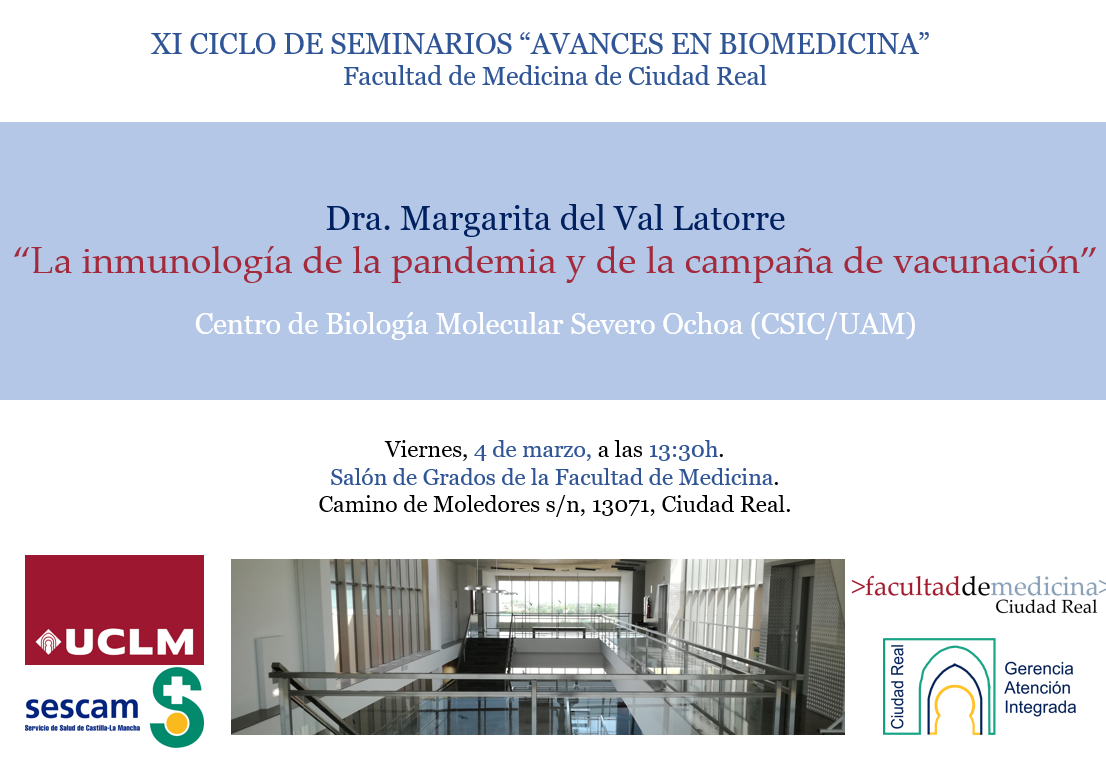 XI CICLO DE SEMINARIOS “AVANCES EN BIOMEDICINA”
Facultad de Medicina de Ciudad Real

Dra. Margarita del Val Latorre
“La inmunología de la pandemia y de la campaña de vacunación”

Centro de Biología Molecular Severo Ochoa (CSIC/UAM)

Viernes, 4 de marzo, a las 13:30h.
Salón de Grados de la Facultad de Medicina.
Camino de Moledores s/n, 13071, Ciudad Real.

UCLM

sescam
Servicio de Salud de Castilla-La Mancha

>facultaddemedicina>
Ciudad Real

Ciudad Real
Gerencia
Atención
Integrada